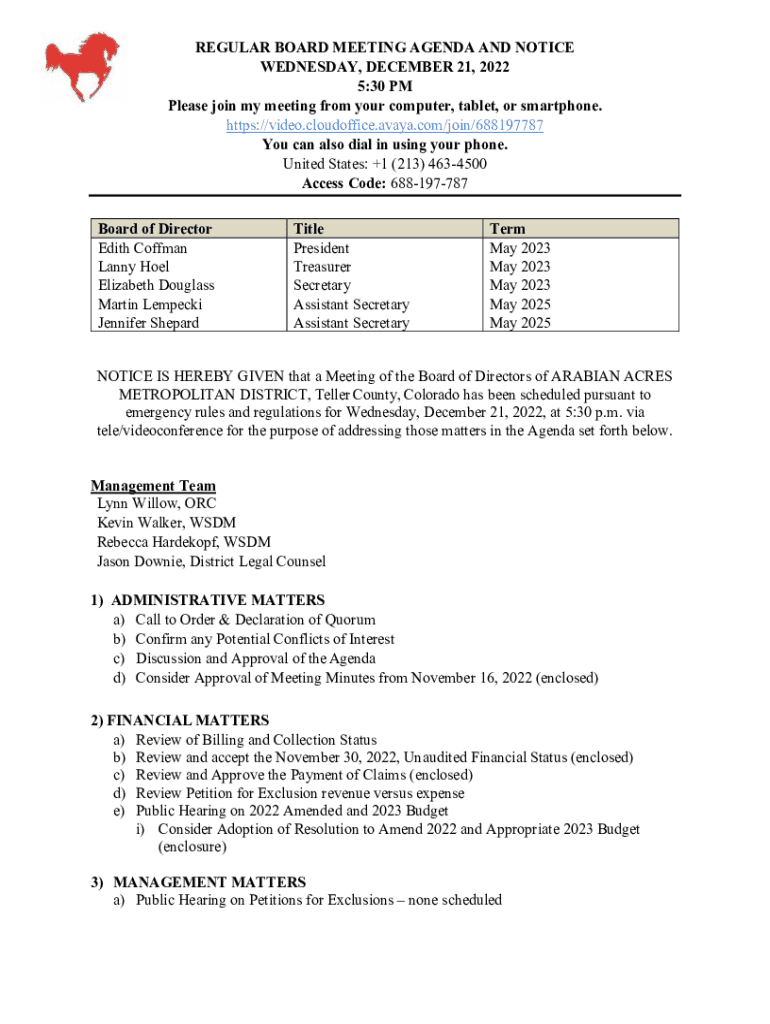 REGULAR BOARD MEETING AGENDA AND NOTICE
WEDNESDAY, DECEMBER 21, 2022
5:30 PM
Please join my meeting from your computer, tablet, or smartphone.
https://video.cloudoffice.avaya.com/join/688197787
You can also dial in using your phone.
United States: +1 (213) 463-4500
Access Code: 688-197-787

| Board of Director | Title | Term |
|---|---|---|
| Edith Coffman | President | May 2023 |
| Lanny Hoel | Treasurer | May 2023 |
| Elizabeth Douglass | Secretary | May 2023 |
| Martin Lempecki | Assistant Secretary | May 2025 |
| Jennifer Shepard | Assistant Secretary | May 2025 |

NOTICE IS HEREBY GIVEN that a Meeting of the Board of Directors of ARABIAN ACRES METROPOLITAN DISTRICT, Teller County, Colorado has been scheduled pursuant to emergency rules and regulations for Wednesday, December 21, 2022, at 5:30 p.m. via tele/videoconference for the purpose of addressing those matters in the Agenda set forth below.

Management Team
Lynn Willow, ORC
Kevin Walker, WSDM
Rebecca Hardekopf, WSDM
Jason Downie, District Legal Counsel

1) ADMINISTRATIVE MATTERS
a) Call to Order & Declaration of Quorum
b) Confirm any Potential Conflicts of Interest
c) Discussion and Approval of the Agenda
d) Consider Approval of Meeting Minutes from November 16, 2022 (enclosed)

2) FINANCIAL MATTERS
a) Review of Billing and Collection Status
b) Review and accept the November 30, 2022, Unaudited Financial Status (enclosed)
c) Review and Approve the Payment of Claims (enclosed)
d) Review Petition for Exclusion revenue versus expense
e) Public Hearing on 2022 Amended and 2023 Budget
i) Consider Adoption of Resolution to Amend 2022 and Appropriate 2023 Budget (enclosure)

3) MANAGEMENT MATTERS
a) Public Hearing on Petitions for Exclusions – none scheduled